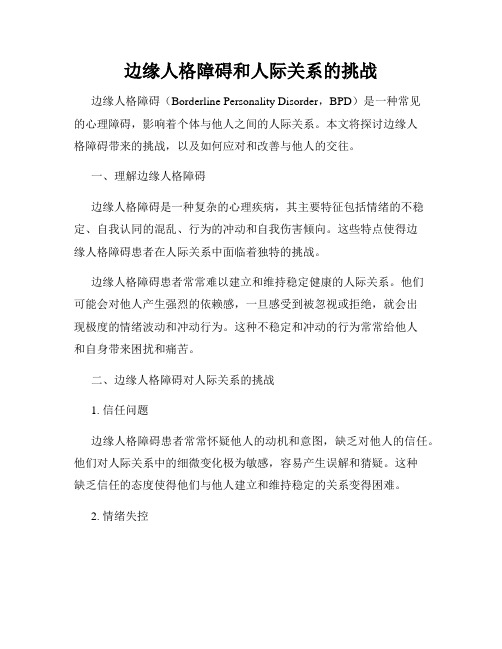 边缘人格障碍和人际关系的挑战

边缘人格障碍（Borderline Personality Disorder，BPD）是一种常见的心理障碍，影响着个体与他人之间的人际关系。本文将探讨边缘人格障碍带来的挑战，以及如何应对和改善与他人的交往。

一、理解边缘人格障碍

边缘人格障碍是一种复杂的心理疾病，其主要特征包括情绪的不稳定、自我认同的混乱、行为的冲动和自我伤害倾向。这些特点使得边缘人格障碍患者在人际关系中面临着独特的挑战。

边缘人格障碍患者常常难以建立和维持稳定健康的人际关系。他们可能会对他人产生强烈的依赖感，一旦感受到被忽视或拒绝，就会出现极度的情绪波动和冲动行为。这种不稳定和冲动的行为常常给他人和自身带来困扰和痛苦。

二、边缘人格障碍对人际关系的挑战

1. 信任问题

边缘人格障碍患者常常怀疑他人的动机和意图，缺乏对他人的信任。他们对人际关系中的细微变化极为敏感，容易产生误解和猜疑。这种缺乏信任的态度使得他们与他人建立和维持稳定的关系变得困难。

2. 情绪失控